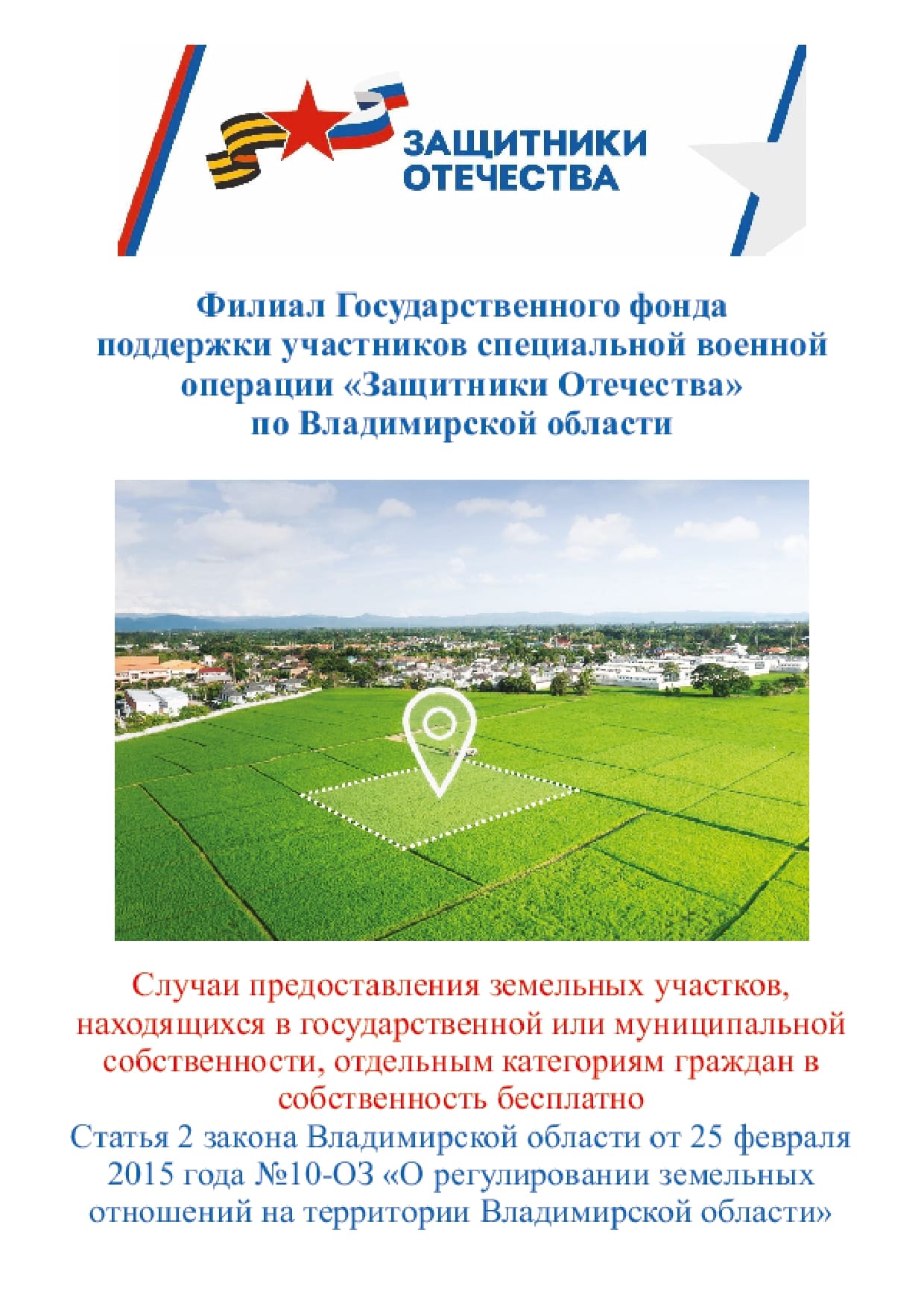 ЗАЩИТНИКИ ОТЕЧЕСТВА

Филиал Государственного фонда поддержки участников специальной военной операции «Защитники Отечества» по Владимирской области

Случаи предоставления земельных участков, находящихся в государственной или муниципальной собственности, отдельным категориям граждан в собственность бесплатно
Статья 2 закона Владимирской области от 25 февраля 2015 года №10-ОЗ «О регулировании земельных отношений на территории Владимирской области»